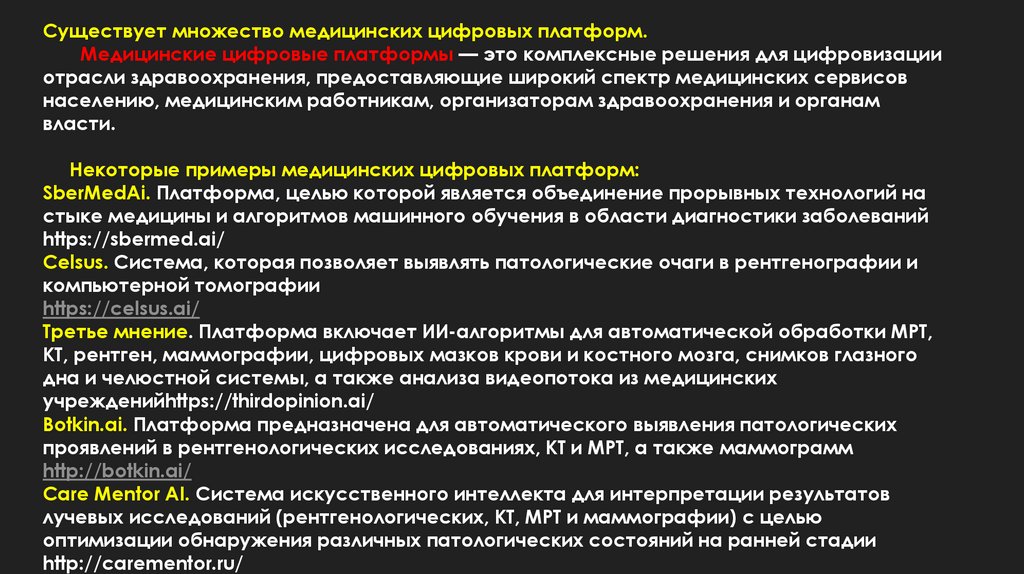 Существует множество медицинских цифровых платформ.

Медицинские цифровые платформы — это комплексные решения для цифровизации отрасли здравоохранения, предоставляющие широкий спектр медицинских сервисов населению, медицинским работникам, организаторам здравоохранения и органам власти.

Некоторые примеры медицинских цифровых платформ:
SberMedAi. Платформа, целью которой является объединение прорывных технологий на стыке медицины и алгоритмов машинного обучения в области диагностики заболеваний https://sbermed.ai/
Celsus. Система, которая позволяет выявлять патологические очаги в рентгенографии и компьютерной томографии
https://celsus.ai/
Третье мнение. Платформа включает ИИ-алгоритмы для автоматической обработки МРТ, КТ, рентген, маммографии, цифровых мазков крови и костного мозга, снимков глазного дна и челюстной системы, а также анализа видеопотока из медицинских учрежденийhttps://thirdopinion.ai/
Botkin.ai. Платформа предназначена для автоматического выявления патологических проявлений в рентгенологических исследованиях, КТ и МРТ, а также маммограмм
http://botkin.ai/
Care Mentor AI. Система искусственного интеллекта для интерпретации результатов лучевых исследований (рентгенологических, КТ, МРТ и маммографии) с целью оптимизации обнаружения различных патологических состояний на ранней стадии
http://carementor.ru/